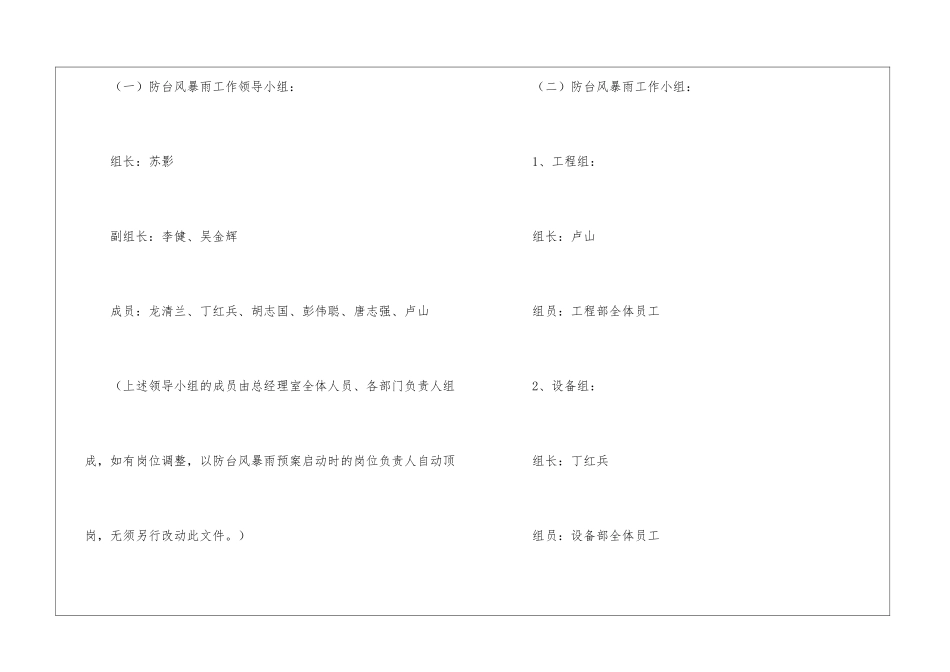 （一）防台风暴雨工作领导小组：

组长：苏影

副组长：李健、吴金辉

成员：龙清兰、丁红兵、胡志国、彭伟聪、唐志强、卢山

（上述领导小组的成员由总经理室全体人员、各部门负责人组成，如有岗位调整，以防台风暴雨预案启动时的岗位负责人自动顶岗，无须另行改动此文件。）

（二）防台风暴雨工作小组：

1、工程组：

组长：卢山

组员：工程部全体员工

2、设备组：

组长：丁红兵

组员：设备部全体员工